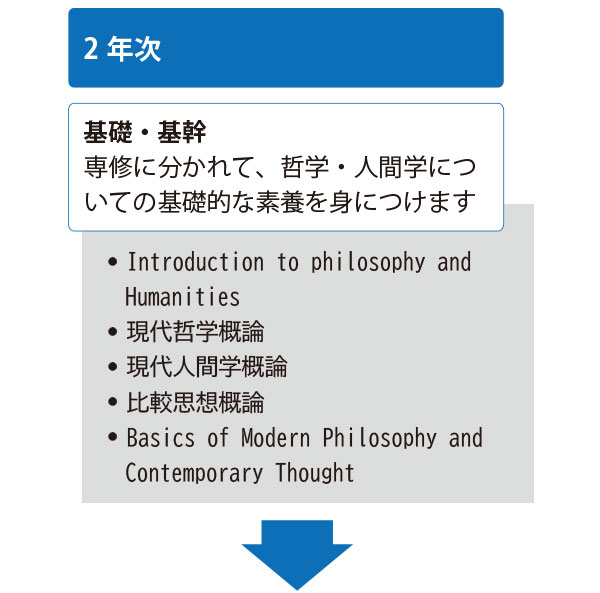 2 年次

基礎・基幹
専修に分かれて、哲学・人間学についての基礎的な素養を身につけます

• Introduction to philosophy and Humanities
• 現代哲学概論
• 現代人間学概論
• 比較思想概論
• Basics of Modern Philosophy and Contemporary Thought